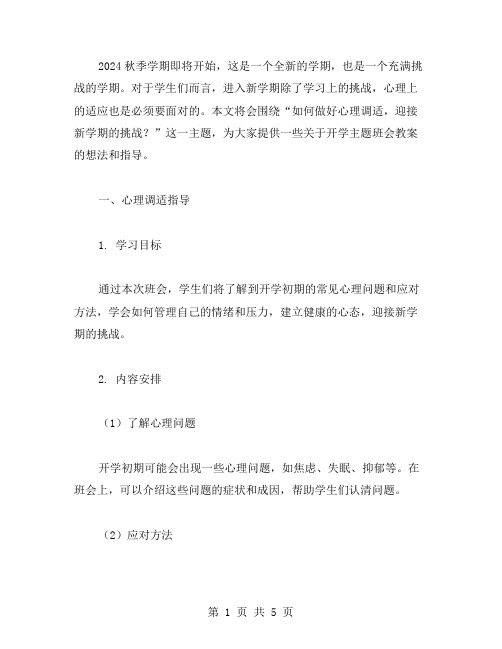 2024 秋季学期即将开始，这是一个全新的学期，也是一个充满挑战的学期。对于学生们而言，进入新学期除了学习上的挑战，心理上的适应也是必须要面对的。本文将会围绕“如何做好心理调适，迎接新学期的挑战？”这一主题，为大家提供一些关于开学主题班会教案的想法和指导。

一、心理调适指导

1. 学习目标

通过本次班会，学生们将了解到开学初期的常见心理问题和应对方法，学会如何管理自己的情绪和压力，建立健康的心态，迎接新学期的挑战。

2. 内容安排

（1）了解心理问题

开学初期可能会出现一些心理问题，如焦虑、失眠、抑郁等。在班会上，可以介绍这些问题的症状和成因，帮助学生们认清问题。

（2）应对方法

第 1 页 共 5 页